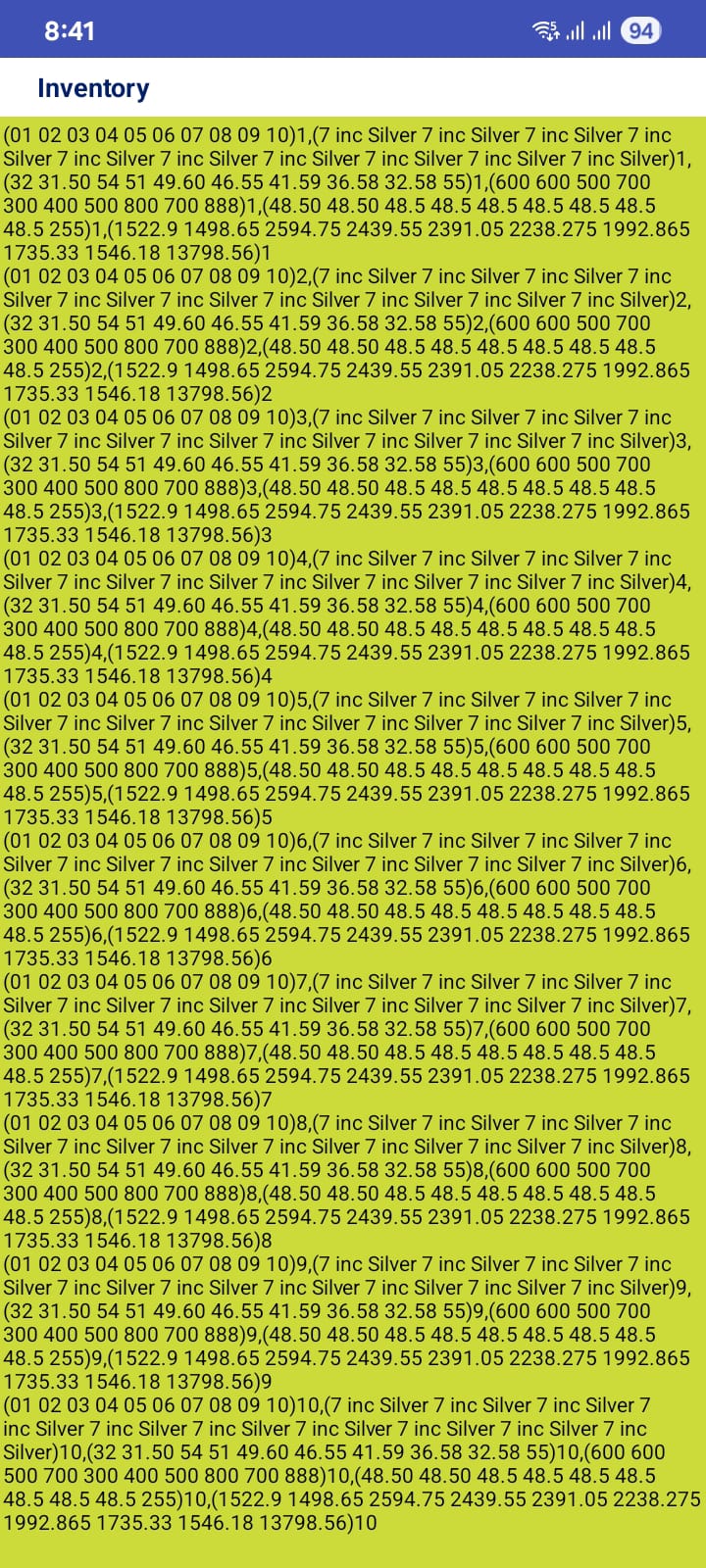 8:41

94

Inventory

(01 02 03 04 05 06 07 08 09 10)1,(7 inc Silver 7 inc Silver 7 inc Silver 7 inc Silver 7 inc Silver 7 inc Silver 7 inc Silver 7 inc Silver 7 inc Silver 7 inc Silver)1,(32 31.50 54 51 49.60 46.55 41.59 36.58 32.58 55)1,(600 600 500 700 300 400 500 800 700 888)1,(48.50 48.50 48.5 48.5 48.5 48.5 48.5 48.5 48.5 255)1,(1522.9 1498.65 2594.75 2439.55 2391.05 2238.275 1992.865 1735.33 1546.18 13798.56)1
(01 02 03 04 05 06 07 08 09 10)2,(7 inc Silver 7 inc Silver 7 inc Silver 7 inc Silver 7 inc Silver 7 inc Silver 7 inc Silver 7 inc Silver 7 inc Silver 7 inc Silver)2,(32 31.50 54 51 49.60 46.55 41.59 36.58 32.58 55)2,(600 600 500 700 300 400 500 800 700 888)2,(48.50 48.50 48.5 48.5 48.5 48.5 48.5 48.5 48.5 255)2,(1522.9 1498.65 2594.75 2439.55 2391.05 2238.275 1992.865 1735.33 1546.18 13798.56)2
(01 02 03 04 05 06 07 08 09 10)3,(7 inc Silver 7 inc Silver 7 inc Silver 7 inc Silver 7 inc Silver 7 inc Silver 7 inc Silver 7 inc Silver 7 inc Silver 7 inc Silver)3,(32 31.50 54 51 49.60 46.55 41.59 36.58 32.58 55)3,(600 600 500 700 300 400 500 800 700 888)3,(48.50 48.50 48.5 48.5 48.5 48.5 48.5 48.5 48.5 255)3,(1522.9 1498.65 2594.75 2439.55 2391.05 2238.275 1992.865 1735.33 1546.18 13798.56)3
(01 02 03 04 05 06 07 08 09 10)4,(7 inc Silver 7 inc Silver 7 inc Silver 7 inc Silver 7 inc Silver 7 inc Silver 7 inc Silver 7 inc Silver 7 inc Silver 7 inc Silver)4,(32 31.50 54 51 49.60 46.55 41.59 36.58 32.58 55)4,(600 600 500 700 300 400 500 800 700 888)4,(48.50 48.50 48.5 48.5 48.5 48.5 48.5 48.5 48.5 255)4,(1522.9 1498.65 2594.75 2439.55 2391.05 2238.275 1992.865 1735.33 1546.18 13798.56)4
(01 02 03 04 05 06 07 08 09 10)5,(7 inc Silver 7 inc Silver 7 inc Silver 7 inc Silver 7 inc Silver 7 inc Silver 7 inc Silver 7 inc Silver 7 inc Silver 7 inc Silver)5,(32 31.50 54 51 49.60 46.55 41.59 36.58 32.58 55)5,(600 600 500 700 300 400 500 800 700 888)5,(48.50 48.50 48.5 48.5 48.5 48.5 48.5 48.5 48.5 255)5,(1522.9 1498.65 2594.75 2439.55 2391.05 2238.275 1992.865 1735.33 1546.18 13798.56)5
(01 02 03 04 05 06 07 08 09 10)6,(7 inc Silver 7 inc Silver 7 inc Silver 7 inc Silver 7 inc Silver 7 inc Silver 7 inc Silver 7 inc Silver 7 inc Silver 7 inc Silver)6,(32 31.50 54 51 49.60 46.55 41.59 36.58 32.58 55)6,(600 600 500 700 300 400 500 800 700 888)6,(48.50 48.50 48.5 48.5 48.5 48.5 48.5 48.5 48.5 255)6,(1522.9 1498.65 2594.75 2439.55 2391.05 2238.275 1992.865 1735.33 1546.18 13798.56)6
(01 02 03 04 05 06 07 08 09 10)7,(7 inc Silver 7 inc Silver 7 inc Silver 7 inc Silver 7 inc Silver 7 inc Silver 7 inc Silver 7 inc Silver 7 inc Silver 7 inc Silver)7,(32 31.50 54 51 49.60 46.55 41.59 36.58 32.58 55)7,(600 600 500 700 300 400 500 800 700 888)7,(48.50 48.50 48.5 48.5 48.5 48.5 48.5 48.5 48.5 255)7,(1522.9 1498.65 2594.75 2439.55 2391.05 2238.275 1992.865 1735.33 1546.18 13798.56)7
(01 02 03 04 05 06 07 08 09 10)8,(7 inc Silver 7 inc Silver 7 inc Silver 7 inc Silver 7 inc Silver 7 inc Silver 7 inc Silver 7 inc Silver 7 inc Silver 7 inc Silver)8,(32 31.50 54 51 49.60 46.55 41.59 36.58 32.58 55)8,(600 600 500 700 300 400 500 800 700 888)8,(48.50 48.50 48.5 48.5 48.5 48.5 48.5 48.5 48.5 255)8,(1522.9 1498.65 2594.75 2439.55 2391.05 2238.275 1992.865 1735.33 1546.18 13798.56)8
(01 02 03 04 05 06 07 08 09 10)9,(7 inc Silver 7 inc Silver 7 inc Silver 7 inc Silver 7 inc Silver 7 inc Silver 7 inc Silver 7 inc Silver 7 inc Silver 7 inc Silver)9,(32 31.50 54 51 49.60 46.55 41.59 36.58 32.58 55)9,(600 600 500 700 300 400 500 800 700 888)9,(48.50 48.50 48.5 48.5 48.5 48.5 48.5 48.5 48.5 255)9,(1522.9 1498.65 2594.75 2439.55 2391.05 2238.275 1992.865 1735.33 1546.18 13798.56)9
(01 02 03 04 05 06 07 08 09 10)10,(7 inc Silver 7 inc Silver 7 inc Silver 7 inc Silver 7 inc Silver 7 inc Silver 7 inc Silver 7 inc Silver 7 inc Silver 7 inc Silver)10,(32 31.50 54 51 49.60 46.55 41.59 36.58 32.58 55)10,(600 600 500 700 300 400 500 800 700 888)10,(48.50 48.50 48.5 48.5 48.5 48.5 48.5 48.5 48.5 255)10,(1522.9 1498.65 2594.75 2439.55 2391.05 2238.275 1992.865 1735.33 1546.18 13798.56)10